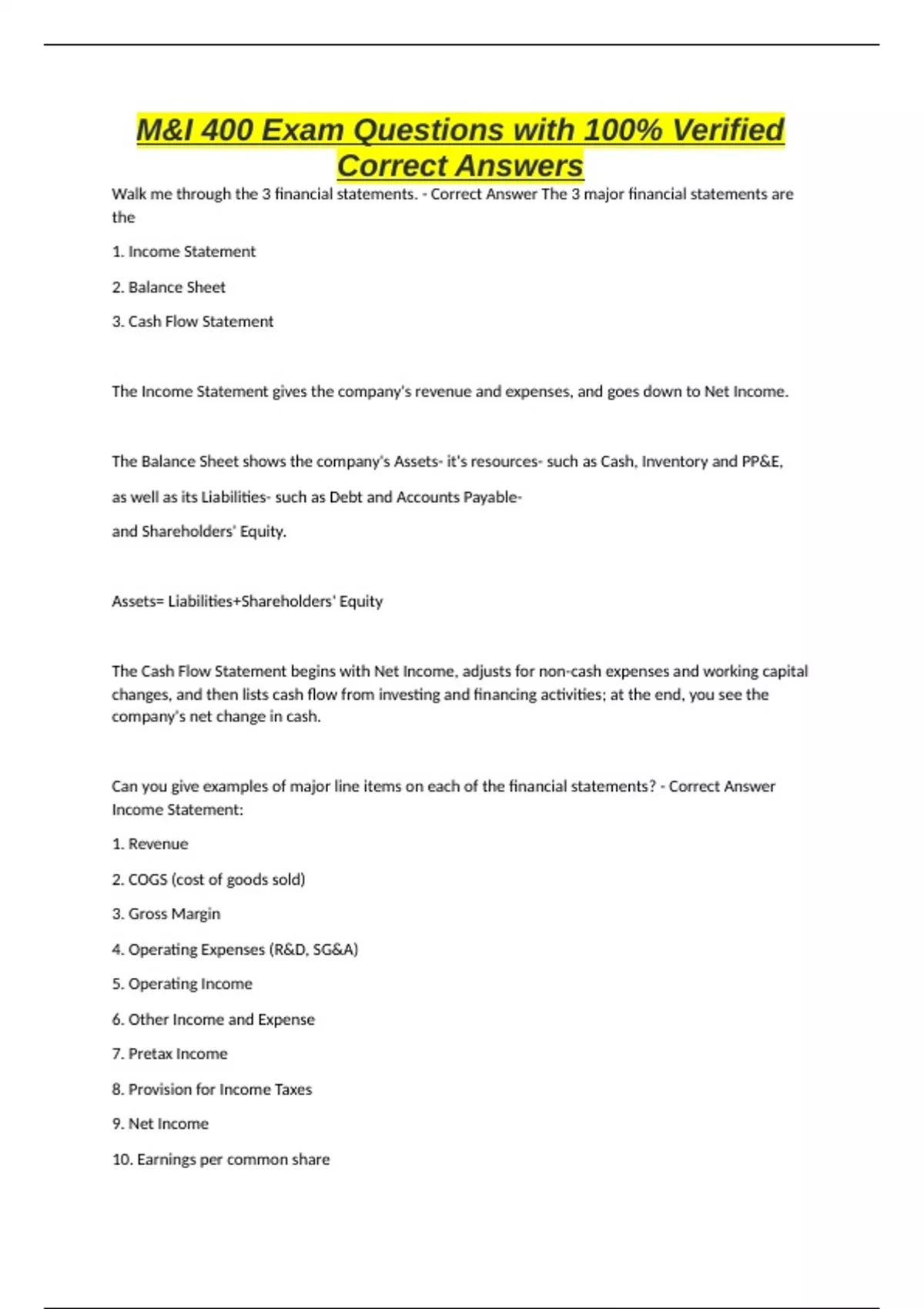 M&I 400 Exam Questions with 100% Verified Correct Answers

Walk me through the 3 financial statements. - Correct Answer The 3 major financial statements are the

1. Income Statement

2. Balance Sheet

3. Cash Flow Statement

The Income Statement gives the company's revenue and expenses, and goes down to Net Income.

The Balance Sheet shows the company's Assets- it's resources- such as Cash, Inventory and PP&E,

as well as its Liabilities- such as Debt and Accounts Payable-

and Shareholders' Equity.

Assets= Liabilities+Shareholders' Equity

The Cash Flow Statement begins with Net Income, adjusts for non-cash expenses and working capital changes, and then lists cash flow from investing and financing activities; at the end, you see the company's net change in cash.

Can you give examples of major line items on each of the financial statements? - Correct Answer Income Statement:

1. Revenue

2. COGS (cost of goods sold)

3. Gross Margin

4. Operating Expenses (R&D, SG&A)

5. Operating Income

6. Other Income and Expense

7. Pretax Income

8. Provision for Income Taxes

9. Net Income

10. Earnings per common share